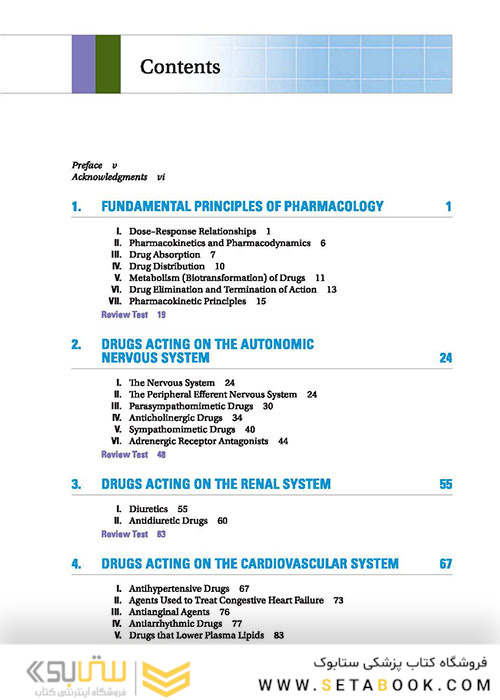 Contents

Preface v
Acknowledgments vi

1. FUNDAMENTAL PRINCIPLES OF PHARMACOLOGY 1

I. Dose-Response Relationships 1
II. Pharmacokinetics and Pharmacodynamics 6
III. Drug Absorption 7
IV. Drug Distribution 10
V. Metabolism (Biotransformation) of Drugs 11
VI. Drug Elimination and Termination of Action 13
VII. Pharmacokinetic Principles 15
Review Test 19

2. DRUGS ACTING ON THE AUTONOMIC NERVOUS SYSTEM 24

I. The Nervous System 24
II. The Peripheral Efferent Nervous System 24
III. Parasympathomimetic Drugs 30
IV. Anticholinergic Drugs 34
V. Sympathomimetic Drugs 40
VI. Adrenergic Receptor Antagonists 44
Review Test 48

3. DRUGS ACTING ON THE RENAL SYSTEM 55

I. Diuretics 55
II. Antidiuretic Drugs 60
Review Test 63

4. DRUGS ACTING ON THE CARDIOVASCULAR SYSTEM 67

I. Antihypertensive Drugs 67
II. Agents Used to Treat Congestive Heart Failure 73
III. Antianginal Agents 76
IV. Antiarrhythmic Drugs 77
V. Drugs that Lower Plasma Lipids 83

ستابوک
فروشگاه اینترنتی کتاب
فروشگاه کتاب پزشکی ستابوک
WWW.SETABOOK.COM